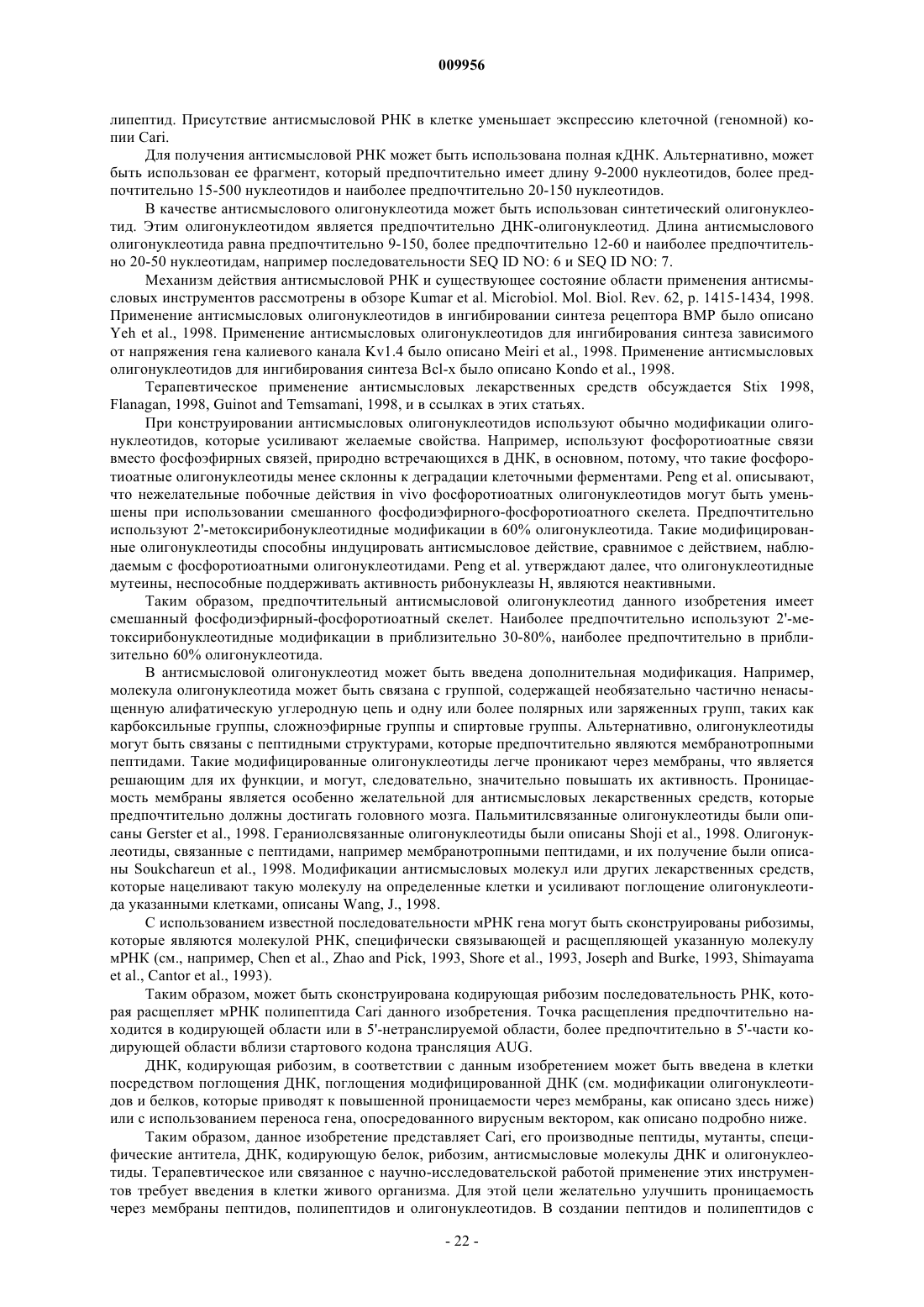 009956

липептид. Присутствие антисмысловой РНК в клетке уменьшает экспрессию клеточной (геномной) копии Cari.

Для получения антисмысловой РНК может быть использована полная кДНК. Альтернативно, может быть использован ее фрагмент, который предпочтительно имеет длину 9-2000 нуклеотидов, более предпочтительно 15-500 нуклеотидов и наиболее предпочтительно 20-150 нуклеотидов.

В качестве антисмыслового олигонуклеотида может быть использован синтетический олигонуклеотид. Этим олигонуклеотидом является предпочтительно ДНК-олигонуклеотид. Длина антисмыслового олигонуклеотида равна предпочтительно 9-150, более предпочтительно 12-60 и наиболее предпочтительно 20-50 нуклеотидам, например последовательности SEQ ID NO: 6 и SEQ ID NO: 7.

Механизм действия антисмысловой РНК и существующее состояние области применения антисмысловых инструментов рассмотрены в обзоре Kumar et al. Microbiol. Mol. Biol. Rev. 62, p. 1415-1434, 1998. Применение антисмысловых олигонуклеотидов в ингибировании синтеза рецептора BMP было описано Yeh et al., 1998. Применение антисмысловых олигонуклеотидов для ингибирования синтеза зависимого от напряжения гена калиевого канала Kv1.4 было описано Meiri et al., 1998. Применение антисмысловых олигонуклеотидов для ингибирования синтеза Bcl-x было описано Kondo et al., 1998.

Терапевтическое применение антисмысловых лекарственных средств обсуждается Stix 1998, Flanagan, 1998, Guinot and Temsamani, 1998, и в ссылках в этих статьях.

При конструировании антисмысловых олигонуклеотидов используют обычно модификации олигонуклеотидов, которые усиливают желаемые свойства. Например, используют фосфоротиоатные связи вместо фосфоэфирных связей, природно встречающихся в ДНК, в основном, потому, что такие фосфоротиоатные олигонуклеотиды менее склонны к деградации клеточными ферментами. Peng et al. описывают, что нежелательные побочные действия in vivo фосфоротиоатных олигонуклеотидов могут быть уменьшены при использовании смешанного фосфодиэфирного-фосфоротиоатного скелета. Предпочтительно используют 2'-метоксирибонуклеотидные модификации в 60% олигонуклеотида. Такие модифицированные олигонуклеотиды способны индуцировать антисмысловое действие, сравнимое с действием, наблюдаемым с фосфоротиоатными олигонуклеотидами. Peng et al. утверждают далее, что олигонуклеотидные мутеины, неспособные поддерживать активность рибонуклеазы Н, являются неактивными.

Таким образом, предпочтительный антисмысловой олигонуклеотид данного изобретения имеет смешанный фосфодиэфирный-фосфоротиоатный скелет. Наиболее предпочтительно используют 2'-метоксирибонуклеотидные модификации в приблизительно 30-80%, наиболее предпочтительно в приблизительно 60% олигонуклеотида.

В антисмысловой олигонуклеотид может быть введена дополнительная модификация. Например, молекула олигонуклеотида может быть связана с группой, содержащей необязательно частично ненасыщенную алифатическую углеродную цепь и одну или более полярных или заряженных групп, таких как карбоксильные группы, сложноэфирные группы и спиртовые группы. Альтернативно, олигонуклеотиды могут быть связаны с пептидными структурами, которые предпочтительно являются мембранотропными пептидами. Такие модифицированные олигонуклеотиды легче проникают через мембраны, что является решающим для их функции, и могут, следовательно, значительно повышать их активность. Проницаемость мембраны является особенно желательной для антисмысловых лекарственных средств, которые предпочтительно должны достигать головного мозга. Пальмитилсвязанные олигонуклеотиды были описаны Gerster et al., 1998. Гераниолсвязанные олигонуклеотиды были описаны Shoji et al., 1998. Олигонуклеотиды, связанные с пептидами, например мембранотропными пептидами, и их получение были описаны Soukchareun et al., 1998. Модификации антисмысловых молекул или других лекарственных средств, которые нацеливают такую молекулу на определенные клетки и усиливают поглощение олигонуклеотида указанными клетками, описаны Wang, J., 1998.

С использованием известной последовательности мРНК гена могут быть сконструированы рибозимы, которые являются молекулой РНК, специфически связывающей и расщепляющей указанную молекулу мРНК (см., например, Chen et al., Zhao and Pick, 1993, Shore et al., 1993, Joseph and Burke, 1993, Shimayama et al., Cantor et al., 1993).

Таким образом, может быть сконструирована кодирующая рибозим последовательность РНК, которая расщепляет мРНК полипептида Cari данного изобретения. Точка расщепления предпочтительно находится в кодирующей области или в 5'-нетранслируемой области, более предпочтительно в 5'-части кодирующей области вблизи стартового кодона трансляция AUG.

ДНК, кодирующая рибозим, в соответствии с данным изобретением может быть введена в клетки посредством поглощения ДНК, поглощения модифицированной ДНК (см. модификации олигонуклеотидов и белков, которые приводят к повышенной проницаемости через мембраны, как описано здесь ниже) или с использованием переноса гена, опосредованного вирусным вектором, как описано подробно ниже.

Таким образом, данное изобретение представляет Cari, его производные пептиды, мутанты, специфические антитела, ДНК, кодирующую белок, рибозим, антисмысловые молекулы ДНК и олигонуклеотиды. Терапевтическое или связанное с научно-исследовательской работой применение этих инструментов требует введения в клетки живого организма. Для этой цели желательно улучшить проницаемость через мембраны пептидов, полипептидов и олигонуклеотидов. В создании пептидов и полипептидов с

- 22 -